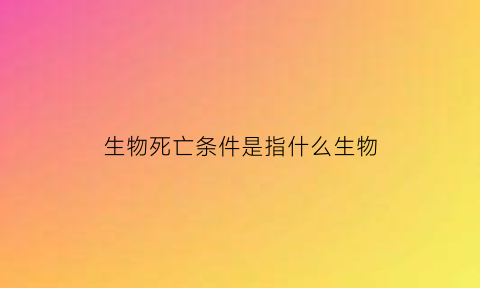 生物死亡条件是指什么生物